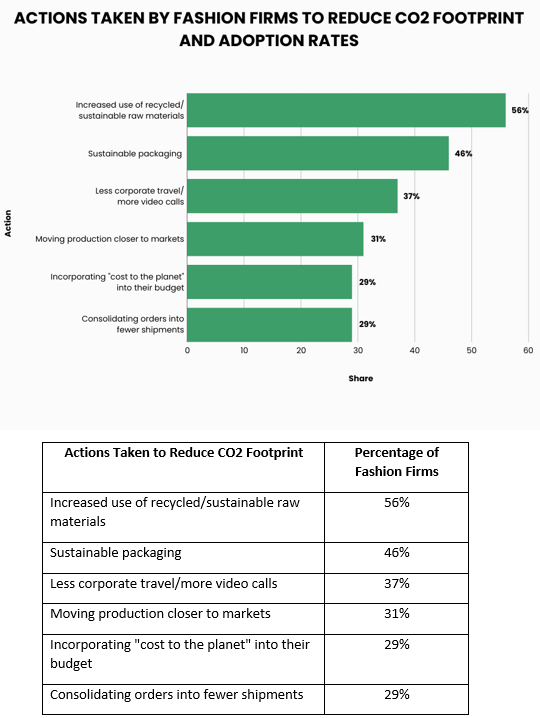 ACTIONS TAKEN BY FASHION FIRMS TO REDUCE CO2 FOOTPRINT AND ADOPTION RATES

Action

Increased use of recycled/ sustainable raw materials 56%

Sustainable packaging 46%

Less corporate travel/ more video calls 37%

Moving production closer to markets 31%

Incorporating "cost to the planet" into their budget 29%

Consolidating orders into fewer shipments 29%

0 10 20 30 40 50 60

Share

| Actions Taken to Reduce CO2 Footprint | Percentage of Fashion Firms |
|---|---|
| Increased use of recycled/sustainable raw materials | 56% |
| Sustainable packaging | 46% |
| Less corporate travel/more video calls | 37% |
| Moving production closer to markets | 31% |
| Incorporating "cost to the planet" into their budget | 29% |
| Consolidating orders into fewer shipments | 29% |